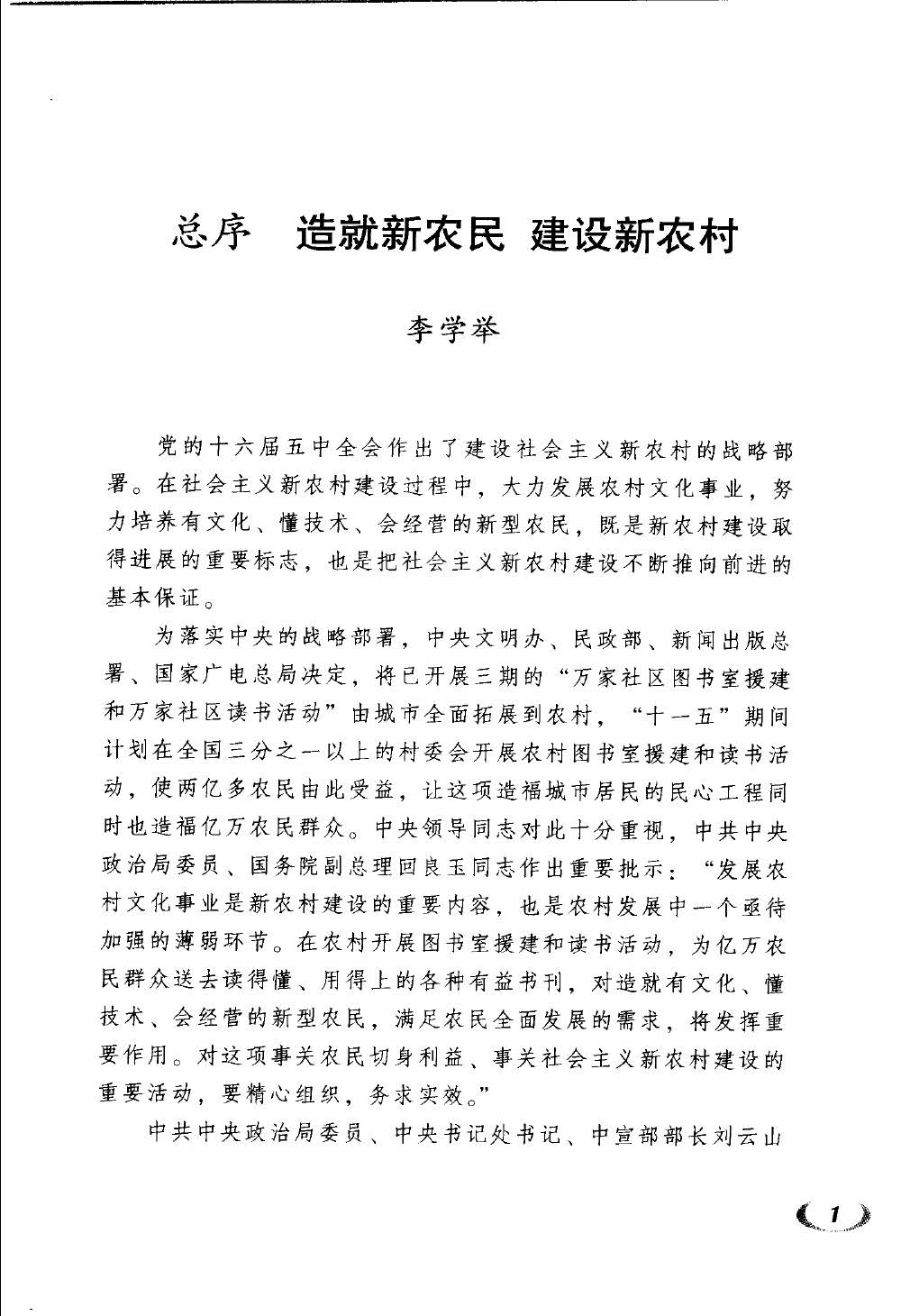 总序　造就新农民 建设新农村

李学举

党的十六届五中全会作出了建设社会主义新农村的战略部署。在社会主义新农村建设过程中，大力发展农村文化事业，努力培养有文化、懂技术、会经营的新型农民，既是新农村建设取得进展的重要标志，也是把社会主义新农村建设不断推向前进的基本保证。

为落实中央的战略部署，中央文明办、民政部、新闻出版总署、国家广电总局决定，将已开展三期的“万家社区图书室援建和万家社区读书活动”由城市全面拓展到农村，“十一五”期间计划在全国三分之一以上的村委会开展农村图书室援建和读书活动，使两亿多农民由此受益，让这项造福城市居民的民心工程同时也造福亿万农民群众。中央领导同志对此十分重视，中共中央政治局委员、国务院副总理回良玉同志作出重要批示：“发展农村文化事业是新农村建设的重要内容，也是农村发展中一个亟待加强的薄弱环节。在农村开展图书室援建和读书活动，为亿万农民群众送去读得懂、用得上的各种有益书刊，对造就有文化、懂技术、会经营的新型农民，满足农民全面发展的需求，将发挥重要作用。对这项事关农民切身利益、事关社会主义新农村建设的重要活动，要精心组织，务求实效。”

中共中央政治局委员、中央书记处书记、中宣部部长刘云山

1